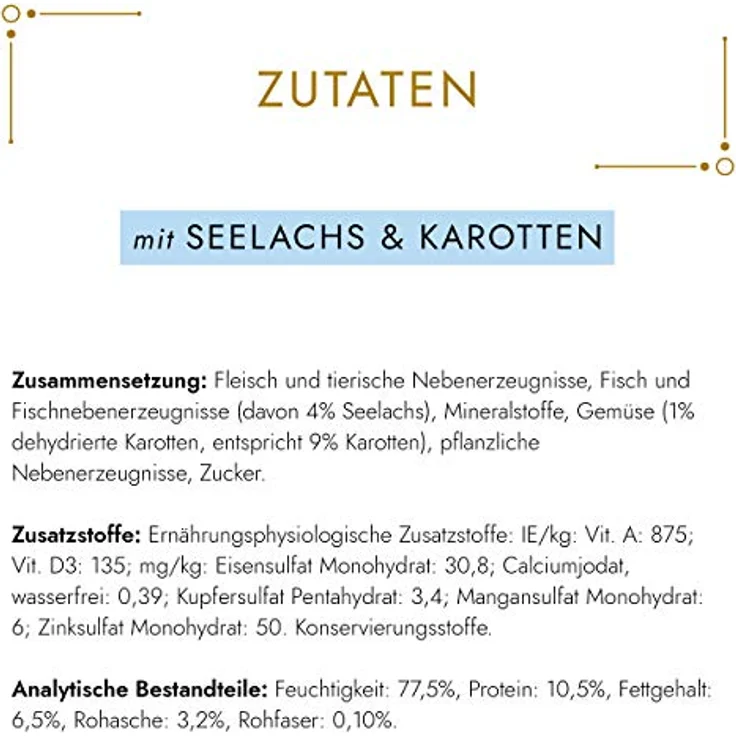 ZUTATEN

mit SEELACHS & KAROTTEN

Zusammensetzung: Fleisch und tierische Nebenerzeugnisse, Fisch und Fischnebenerzeugnisse (davon 4% Seelachs), Mineralstoffe, Gemüse (1% dehydrierte Karotten, entspricht 9% Karotten), pflanzliche Nebenerzeugnisse, Zucker.

Zusatzstoffe: Ernährungsphysiologische Zusatzstoffe: IE/kg: Vit. A: 875; Vit. D3: 135; mg/kg: Eisensulfat Monohydrat: 30,8; Calciumjodat, wasserfrei: 0,39; Kupfersulfat Pentahydrat: 3,4; Mangansulfat Monohydrat: 6; Zinksulfat Monohydrat: 50. Konservierungsstoffe.

Analytische Bestandteile: Feuchtigkeit: 77,5%, Protein: 10,5%, Fettgehalt: 6,5%, Rohasche: 3,2%, Rohfaser: 0,10%.